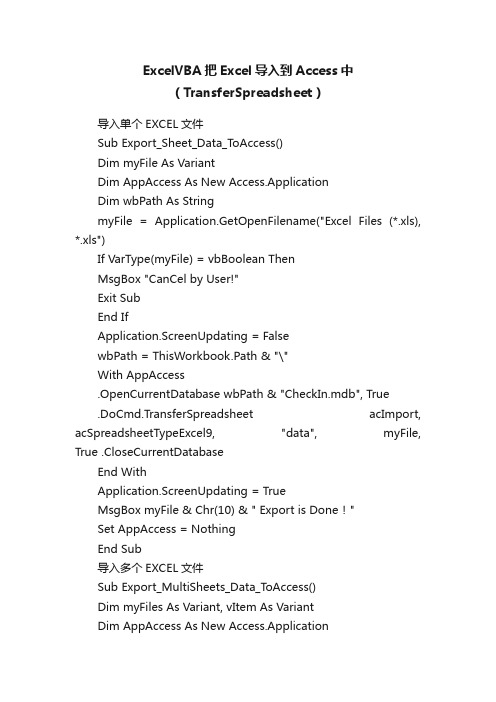 ExcelVBA 把 Excel 导入到 Access 中
( TransferSpreadsheet )

导入单个 EXCEL 文件

Sub Export_Sheet_Data_ToAccess()

Dim myFile As Variant

Dim AppAccess As New Access.Application

Dim wbPath As String

myFile = Application.GetOpenFilename("Excel Files (*.xls), *.xls")

If VarType(myFile) = vbBoolean Then

MsgBox "CanCel by User!"

Exit Sub

End If

Application.ScreenUpdating = False

wbPath = ThisWorkbook.Path & "\"

With AppAccess

.OpenCurrentDatabase wbPath & "CheckIn.mdb", True

.DoCmd.TransferSpreadsheet acImport, acSpreadsheetTypeExcel9, "data", myFile, True .CloseCurrentDatabase

End With

Application.ScreenUpdating = True

MsgBox myFile & Chr(10) & " Export is Done ! "

Set AppAccess = Nothing

End Sub

导入多个 EXCEL 文件

Sub Export_MultiSheets_Data_ToAccess()

Dim myFiles As Variant, vItem As Variant

Dim AppAccess As New Access.Application